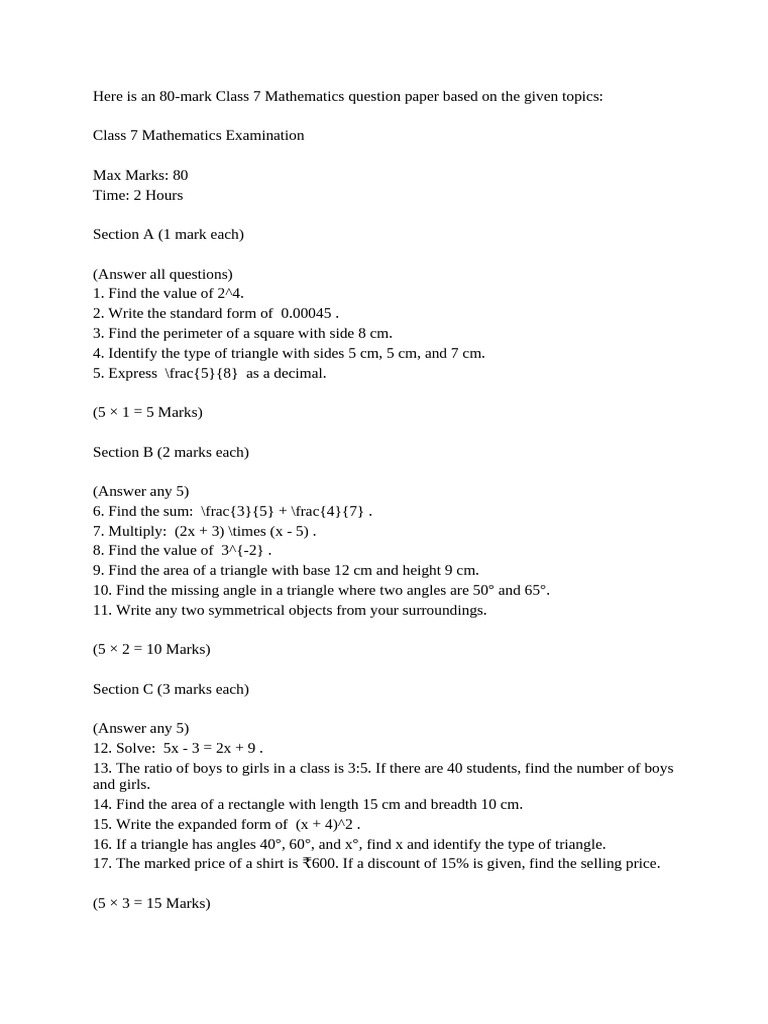 Here is an 80-mark Class 7 Mathematics question paper based on the given topics:

Class 7 Mathematics Examination

Max Marks: 80
Time: 2 Hours

Section A (1 mark each)

(Answer all questions)
1. Find the value of 2^4.
2. Write the standard form of 0.00045 .
3. Find the perimeter of a square with side 8 cm.
4. Identify the type of triangle with sides 5 cm, 5 cm, and 7 cm.
5. Express \frac{5}{8} as a decimal.

(5 × 1 = 5 Marks)

Section B (2 marks each)

(Answer any 5)
6. Find the sum: \frac{3}{5} + \frac{4}{7} .
7. Multiply: (2x + 3) \times (x - 5) .
8. Find the value of 3^{-2} .
9. Find the area of a triangle with base 12 cm and height 9 cm.
10. Find the missing angle in a triangle where two angles are 50° and 65°.
11. Write any two symmetrical objects from your surroundings.

(5 × 2 = 10 Marks)

Section C (3 marks each)

(Answer any 5)
12. Solve: 5x - 3 = 2x + 9 .
13. The ratio of boys to girls in a class is 3:5. If there are 40 students, find the number of boys and girls.
14. Find the area of a rectangle with length 15 cm and breadth 10 cm.
15. Write the expanded form of (x + 4)^2 .
16. If a triangle has angles 40°, 60°, and x°, find x and identify the type of triangle.
17. The marked price of a shirt is ₹600. If a discount of 15% is given, find the selling price.

(5 × 3 = 15 Marks)